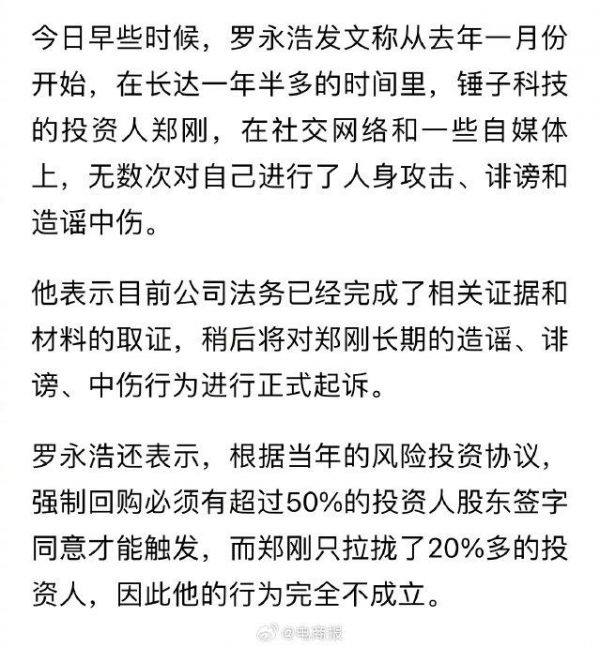 今日早些时候，罗永浩发文称从去年一月份开始，在长达一年半多的时间里，锤子科技的投资人郑刚，在社交网络和一些自媒体上，无数次对自己进行了人身攻击、诽谤和造谣中伤。

他表示目前公司法务已经完成了相关证据和材料的取证，稍后将对郑刚长期的造谣、诽谤、中伤行为进行正式起诉。

罗永浩还表示，根据当年的风险投资协议，强制回购必须有超过50%的投资人股东签字同意才能触发，而郑刚只拉拢了20%多的投资人，因此他的行为完全不成立。

@电商报